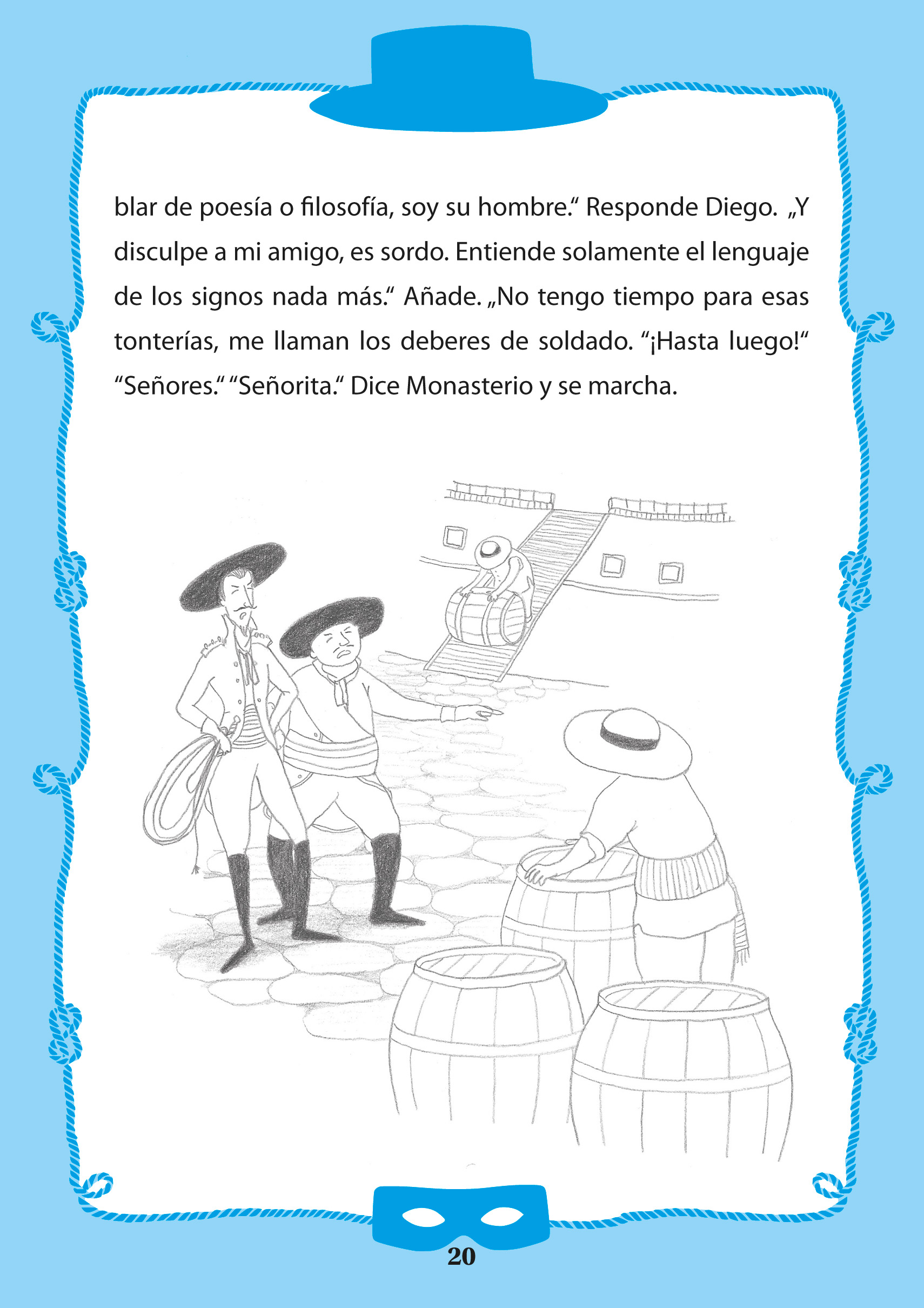 blar de poesía o filosofía, soy su hombre.“ Responde Diego. „Y disculpe a mi amigo, es sordo. Entiende solamente el lenguaje de los signos nada más.“ Añade. „No tengo tiempo para esas tonterías, me llaman los deberes de soldado. “¡Hasta luego!“ “Señores.“ “Señorita.“ Dice Monasterio y se marcha.

20